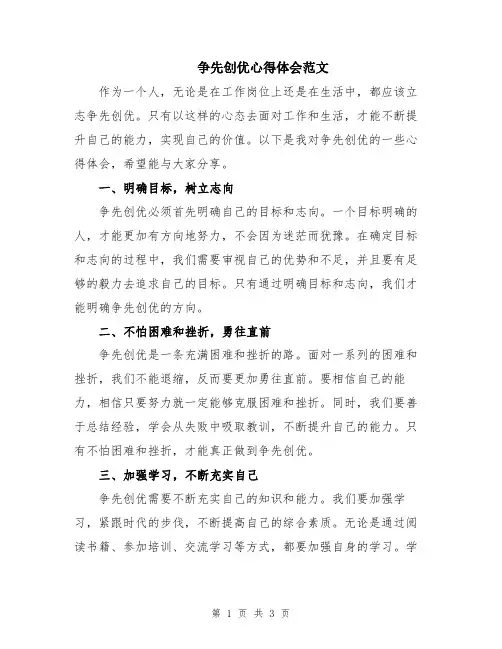 争先创优心得体会范文

作为一个人，无论是在工作岗位上还是在生活中，都应该立志争先创优。只有以这样的心态去面对工作和生活，才能不断提升自己的能力，实现自己的价值。以下是我对争先创优的一些心得体会，希望能与大家分享。

一、明确目标，树立志向

争先创优必须首先明确自己的目标和志向。一个目标明确的人，才能更加有方向地努力，不会因为迷茫而犹豫。在确定目标和志向的过程中，我们需要审视自己的优势和不足，并且要有足够的毅力去追求自己的目标。只有通过明确目标和志向，我们才能明确争先创优的方向。

二、不怕困难和挫折，勇往直前

争先创优是一条充满困难和挫折的路。面对一系列的困难和挫折，我们不能退缩，反而要更加勇往直前。要相信自己的能力，相信只要努力就一定能够克服困难和挫折。同时，我们要善于总结经验，学会从失败中吸取教训，不断提升自己的能力。只有不怕困难和挫折，才能真正做到争先创优。

三、加强学习，不断充实自己

争先创优需要不断充实自己的知识和能力。我们要加强学习，紧跟时代的步伐，不断提高自己的综合素质。无论是通过阅读书籍、参加培训、交流学习等方式，都要加强自身的学习。学

第 1 页 共 3 页